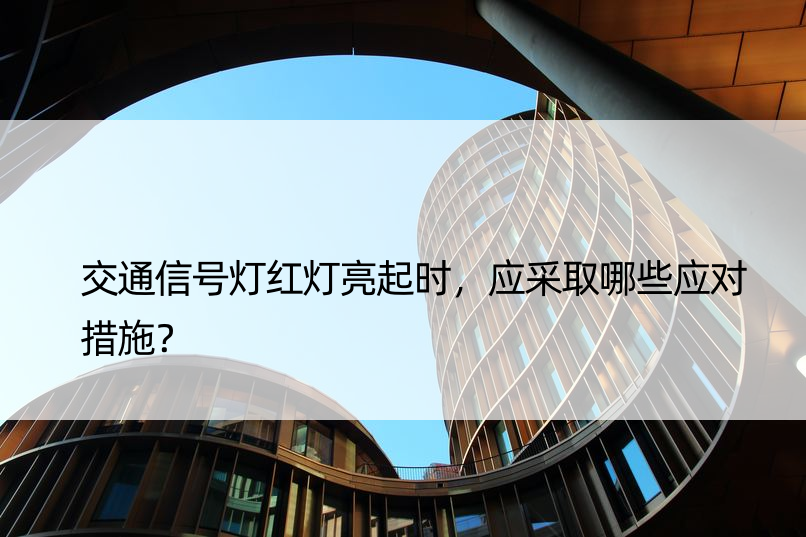 交通信号灯红灯亮起时，应采取哪些应对措施?